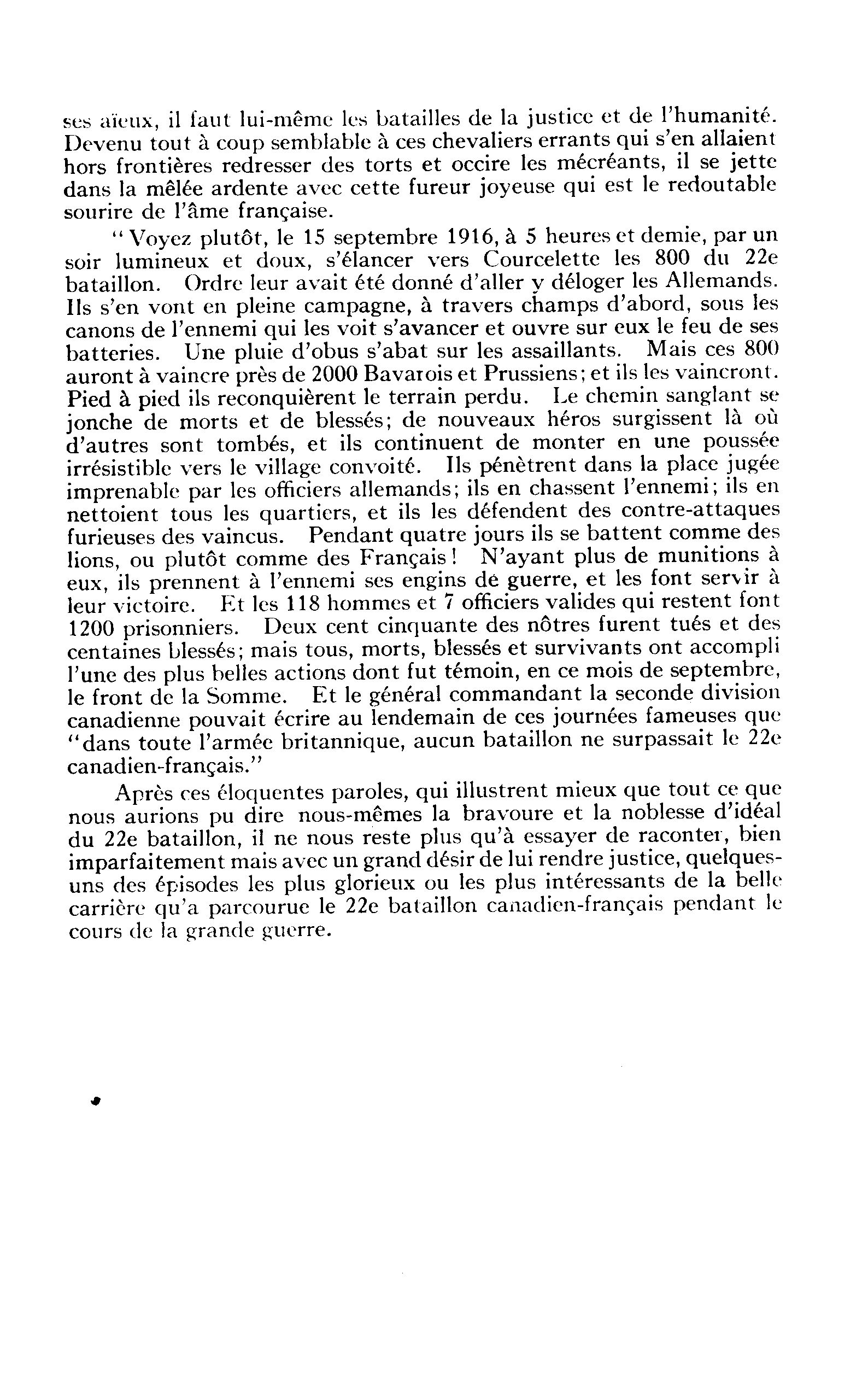 ses aïeux, il faut lui-même les batailles de la justice et de l'humanité. Devenu tout à coup semblable à ces chevaliers errants qui s'en allaient hors frontières redresser des torts et occire les mécréants, il se jette dans la mêlée ardente avec cette fureur joyeuse qui est le redoutable sourire de l'âme française.

"Voyez plutôt, le 15 septembre 1916, à 5 heures et demie, par un soir lumineux et doux, s'élancer vers Courcelette les 800 du 22e bataillon. Ordre leur avait été donné d'aller y déloger les Allemands. Ils s'en vont en pleine campagne, à travers champs d'abord, sous les canons de l'ennemi qui les voit s'avancer et ouvre sur eux le feu de ses batteries. Une pluie d'obus s'abat sur les assaillants. Mais ces 800 auront à vaincre près de 2000 Bavarois et Prussiens; et ils les vaincront. Pied à pied ils reconquièrent le terrain perdu. Le chemin sanglant se jonche de morts et de blessés; de nouveaux héros surgissent là où d'autres sont tombés, et ils continuent de monter en une poussée irrésistible vers le village convoité. Ils pénètrent dans la place jugée imprenable par les officiers allemands; ils en chassent l'ennemi; ils en nettoient tous les quartiers, et ils les défendent des contre-attaques furieuses des vaincus. Pendant quatre jours ils se battent comme des lions, ou plutôt comme des Français! N'ayant plus de munitions à eux, ils prennent à l'ennemi ses engins de guerre, et les font servir à leur victoire. Et les 118 hommes et 7 officiers valides qui restent font 1200 prisonniers. Deux cent cinquante des nôtres furent tués et des centaines blessés; mais tous, morts, blessés et survivants ont accompli l'une des plus belles actions dont fut témoin, en ce mois de septembre, le front de la Somme. Et le général commandant la seconde division canadienne pouvait écrire au lendemain de ces journées fameuses que "dans toute l'armée britannique, aucun bataillon ne surpassait le 22e canadien-français."

Après ces éloquentes paroles, qui illustrent mieux que tout ce que nous aurions pu dire nous-mêmes la bravoure et la noblesse d'idéal du 22e bataillon, il ne nous reste plus qu'à essayer de raconter, bien imparfaitement mais avec un grand désir de lui rendre justice, quelques-uns des épisodes les plus glorieux ou les plus intéressants de la belle carrière qu'a parcourue le 22e bataillon canadien-français pendant le cours de la grande guerre.